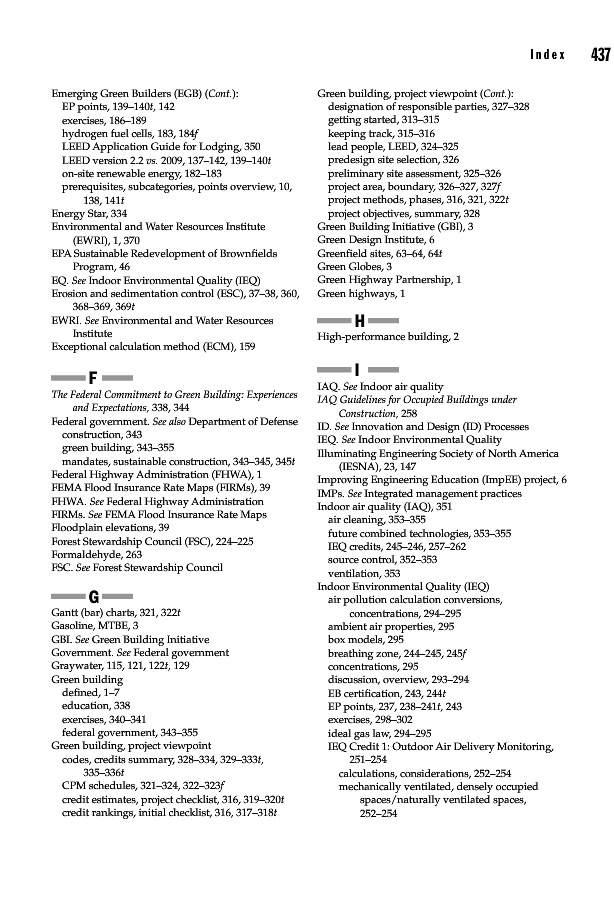 Index 437

Emerging Green Builders (EGB) (Cont.):
EP points, 139–140t, 142
exercises, 186–189
hydrogen fuel cells, 183, 184f
LEED Application Guide for Lodging, 350
LEED version 2.2 vs. 2009, 137–142, 139–140t
on-site renewable energy, 182–183
prerequisites, subcategories, points overview, 10, 138, 141t
Energy Star, 334
Environmental and Water Resources Institute (EWRI), 1, 370
EPA Sustainable Redevelopment of Brownfields Program, 46
EQ. See Indoor Environmental Quality (IEQ)
Erosion and sedimentation control (ESC), 37–38, 360, 368–369, 369t
EWRI. See Environmental and Water Resources Institute
Exceptional calculation method (ECM), 159

F

The Federal Commitment to Green Building: Experiences and Expectations, 338, 344
Federal government. See also Department of Defense
construction, 343
green building, 343–355
mandates, sustainable construction, 343–345, 345t
Federal Highway Administration (FHWA), 1
FEMA Flood Insurance Rate Maps (FIRMs), 39
FHWA. See Federal Highway Administration
FIRMs. See FEMA Flood Insurance Rate Maps
Floodplain elevations, 39
Forest Stewardship Council (FSC), 224–225
Formaldehyde, 263
FSC. See Forest Stewardship Council

G

Gantt (bar) charts, 321, 322t
Gasoline, MTBE, 3
GBI. See Green Building Initiative
Government. See Federal government
Graywater, 115, 121, 122t, 129
Green building
defined, 1–7
education, 338
exercises, 340–341
federal government, 343–355
Green building, project viewpoint
codes, credits summary, 328–334, 329–333t, 335–336t
CPM schedules, 321–324, 322–323f
credit estimates, project checklist, 316, 319–320t
credit rankings, initial checklist, 316, 317–318t

Green building, project viewpoint (Cont.):
designation of responsible parties, 327–328
getting started, 313–315
keeping track, 315–316
lead people, LEED, 324–325
predesign site selection, 326
preliminary site assessment, 325–326
project area, boundary, 326–327, 327f
project methods, phases, 316, 321, 322t
project objectives, summary, 328
Green Building Initiative (GBI), 3
Green Design Institute, 6
Greenfield sites, 63–64, 64t
Green Globes, 3
Green Highway Partnership, 1
Green highways, 1

H

High-performance building, 2

I

IAQ. See Indoor air quality
IAQ Guidelines for Occupied Buildings under Construction, 258
ID. See Innovation and Design (ID) Processes
IEQ. See Indoor Environmental Quality
Illuminating Engineering Society of North America (IESNA), 23, 147
Improving Engineering Education (ImpEE) project, 6
IMPs. See Integrated management practices
Indoor air quality (IAQ), 351
air cleaning, 353–355
future combined technologies, 353–355
IEQ credits, 245–246, 257–262
source control, 352–353
ventilation, 353
Indoor Environmental Quality (IEQ)
air pollution calculation conversions, concentrations, 294–295
ambient air properties, 295
box models, 295
breathing zone, 244–245, 245f
concentrations, 295
discussion, overview, 293–294
EB certification, 243, 244t
EP points, 237, 238–241t, 243
exercises, 298–302
ideal gas law, 294–295
IEQ Credit 1: Outdoor Air Delivery Monitoring, 251–254
calculations, considerations, 252–254
mechanically ventilated, densely occupied spaces/naturally ventilated spaces, 252–254